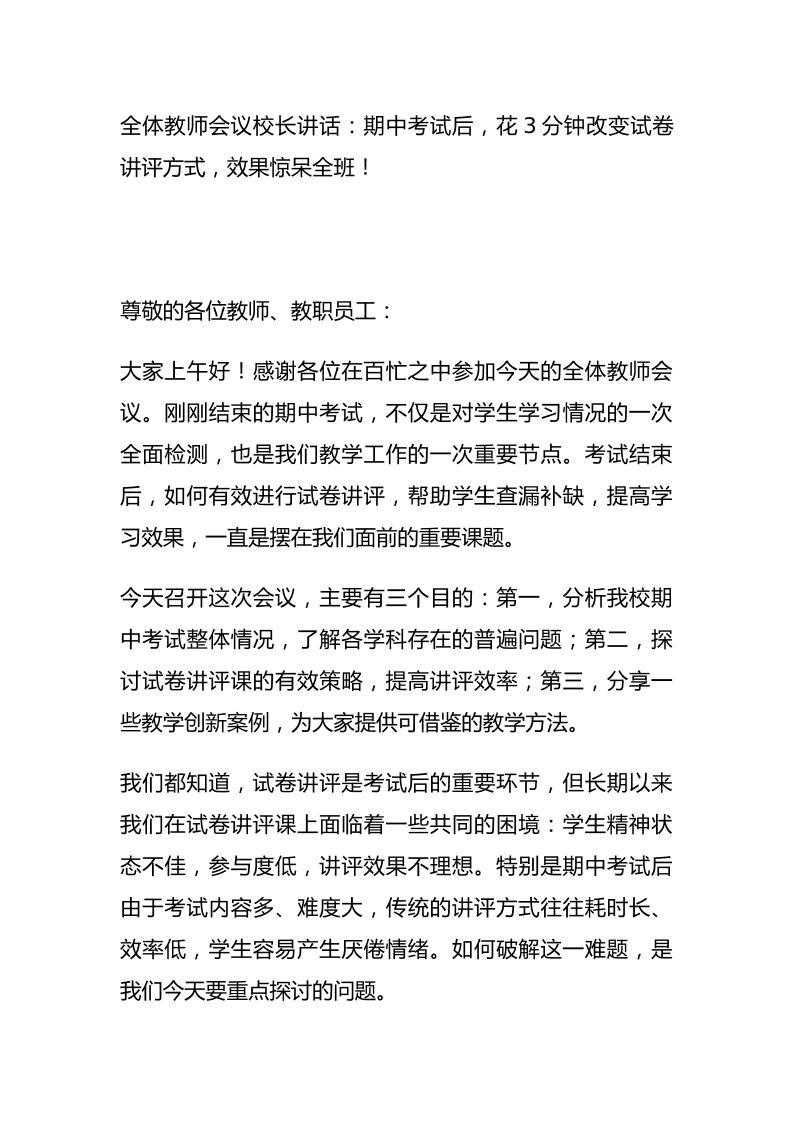 全体教师会议校长讲话：期中考试后，花 3 分钟改变试卷讲评方式，效果惊呆全班！

尊敬的各位教师、教职员工：

大家上午好！感谢各位在百忙之中参加今天的全体教师会议。刚刚结束的期中考试，不仅是对学生学习情况的一次全面检测，也是我们教学工作的一次重要节点。考试结束后，如何有效进行试卷讲评，帮助学生查漏补缺，提高学习效果，一直是摆在我们面前的重要课题。

今天召开这次会议，主要有三个目的：第一，分析我校期中考试整体情况，了解各学科存在的普遍问题；第二，探讨试卷讲评课的有效策略，提高讲评效率；第三，分享一些教学创新案例，为大家提供可借鉴的教学方法。

我们都知道，试卷讲评是考试后的重要环节，但长期以来我们在试卷讲评课上面临着一些共同的困境：学生精神状态不佳，参与度低，讲评效果不理想。特别是期中考试后由于考试内容多、难度大，传统的讲评方式往往耗时长、效率低，学生容易产生厌倦情绪。如何破解这一难题，是我们今天要重点探讨的问题。